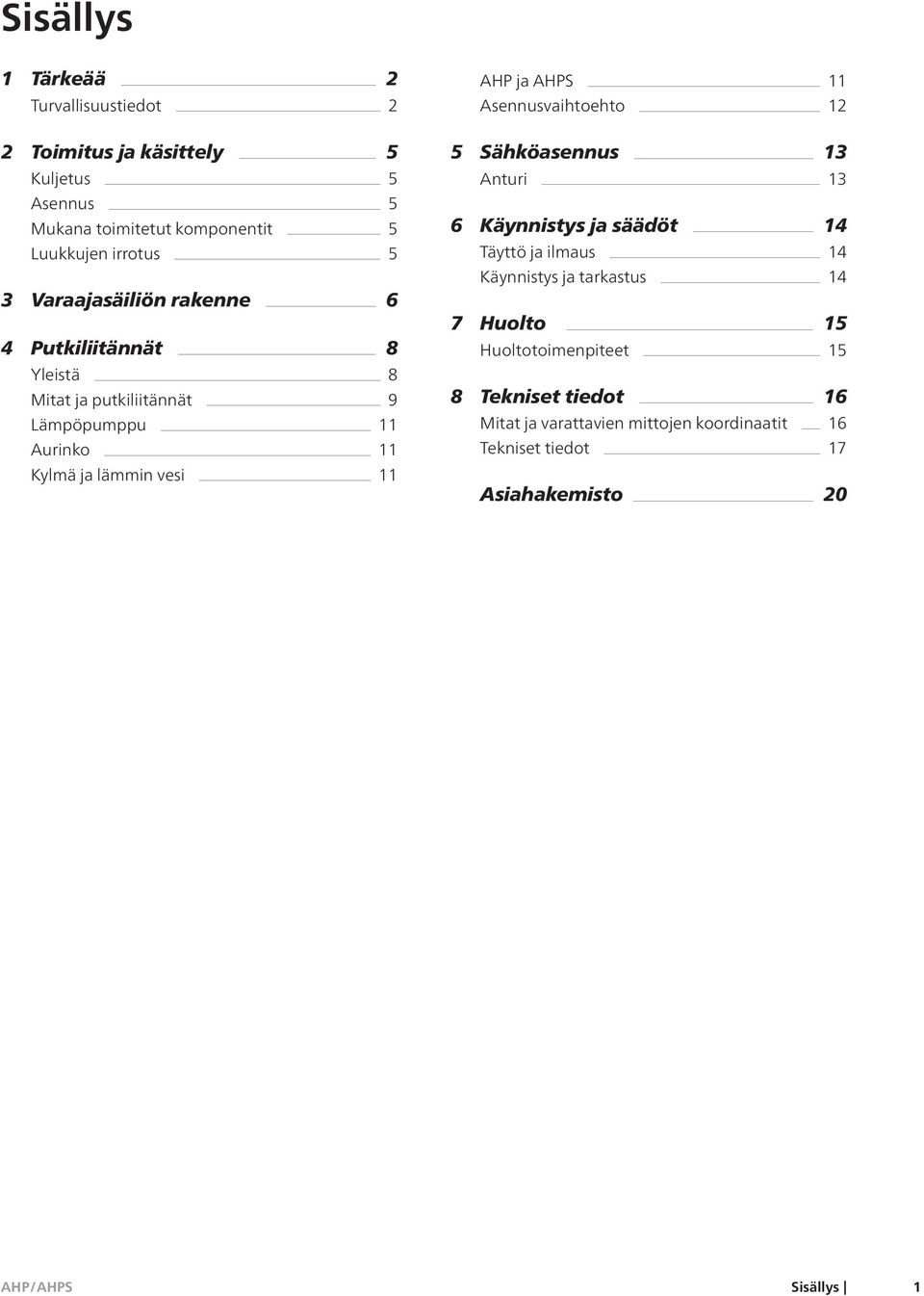 Sisällys

1 Tärkeää 2
Turvallisuustiedot 2

2 Toimitus ja käsittely 5
Kuljetus 5
Asennus 5
Mukana toimitetut komponentit 5
Luukkujen irrotus 5

3 Varaajasäiliön rakenne 6

4 Putkiliitännät 8
Yleistä 8
Mitat ja putkiliitännät 9
Lämpöpumppu 11
Aurinko 11
Kylmä ja lämmin vesi 11

AHP ja AHPS 11
Asennusvaihtoehto 12

5 Sähköasennus 13
Anturi 13

6 Käynnistys ja säädöt 14
Täyttö ja ilmaus 14
Käynnistys ja tarkastus 14

7 Huolto 15
Huoltotoimenpiteet 15

8 Tekniset tiedot 16
Mitat ja varattavien mittojen koordinaatit 16
Tekniset tiedot 17

Asiahakemisto 20

AHP/AHPS Sisällys | 1